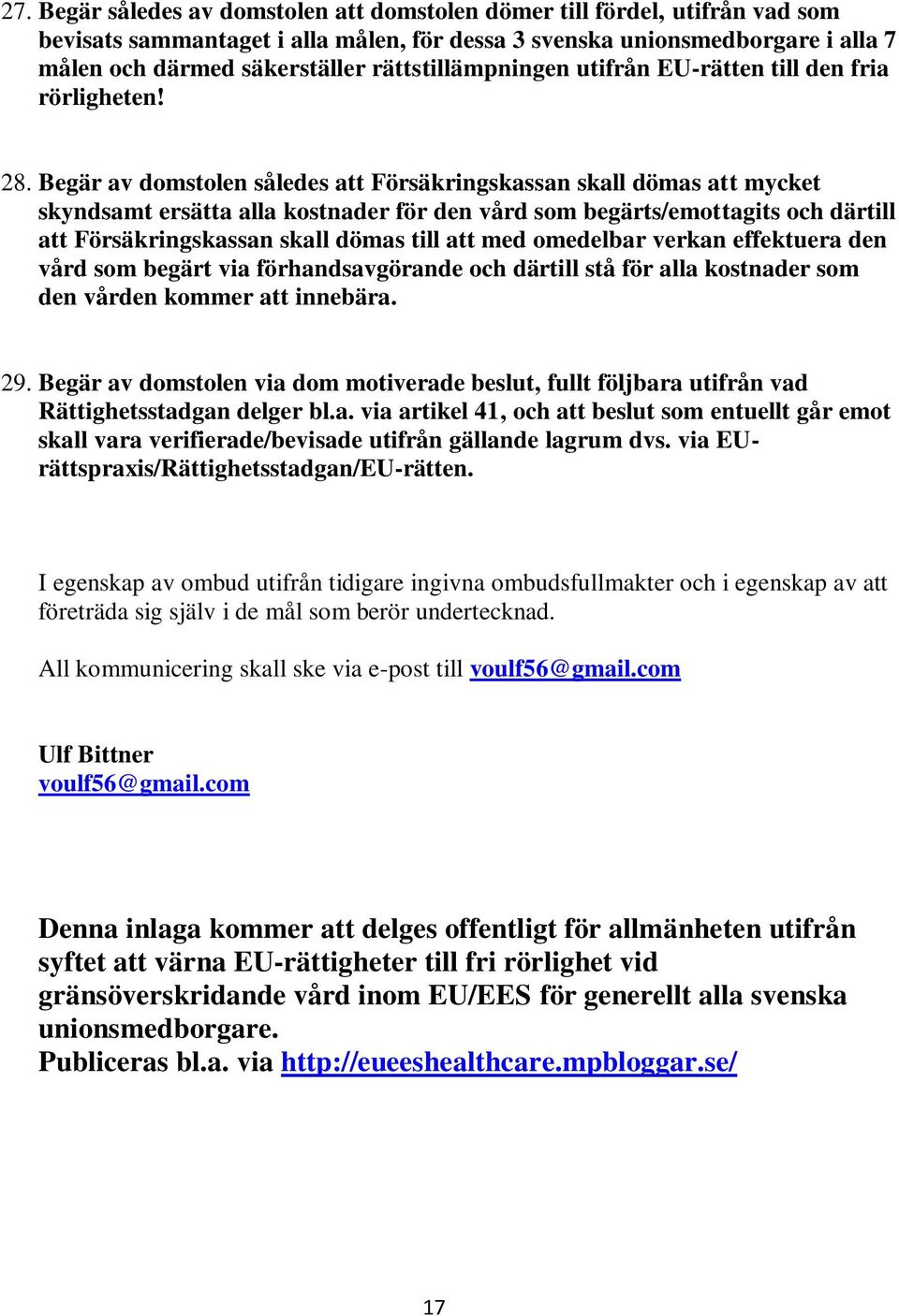 27. Begär således av domstolen att domstolen dömer till fördel, utifrån vad som bevisats sammantaget i alla målen, för dessa 3 svenska unionsmedborgare i alla 7 målen och därmed säkerställer rättstillämpningen utifrån EU-rätten till den fria rörligheten!

28. Begär av domstolen således att Försäkringskassan skall dömas att mycket skyndsamt ersätta alla kostnader för den vård som begärts/emottagits och därtill att Försäkringskassan skall dömas till att med omedelbar verkan effektuera den vård som begärt via förhandsavgörande och därtill stå för alla kostnader som den vården kommer att innebära.

29. Begär av domstolen via dom motiverade beslut, fullt följbara utifrån vad Rättighetsstadgan delger bl.a. via artikel 41, och att beslut som entuellt går emot skall vara verifierade/bevisade utifrån gällande lagrum dvs. via EU-rättspraxis/Rättighetsstadgan/EU-rätten.

I egenskap av ombud utifrån tidigare ingivna ombudsfullmakter och i egenskap av att företräda sig själv i de mål som berör undertecknad.

All kommunicering skall ske via e-post till voulf56@gmail.com

Ulf Bittner
voulf56@gmail.com

Denna inlaga kommer att delges offentligt för allmänheten utifrån syftet att värna EU-rättigheter till fri rörlighet vid gränsöverskridande vård inom EU/EES för generellt alla svenska unionsmedborgare.
Publiceras bl.a. via http://eueeshealthcare.mpbloggar.se/

17